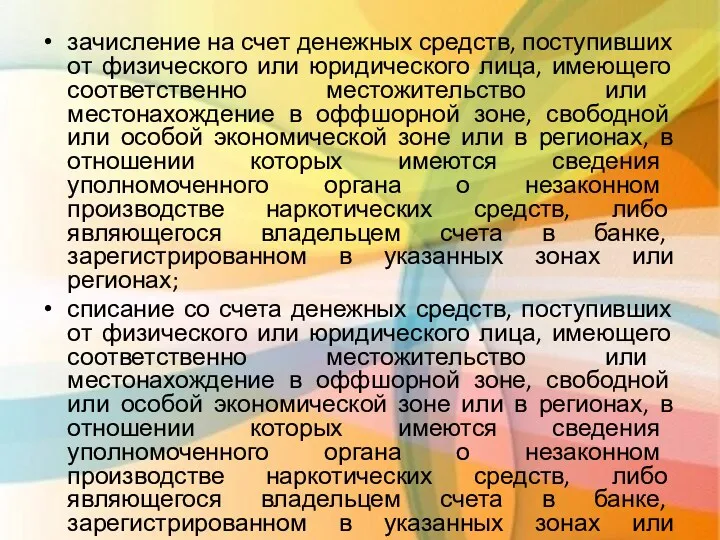 • зачисление на счет денежных средств, поступивших от физического или юридического лица, имеющего соответственно местожительство или местонахождение в оффшорной зоне, свободной или особой экономической зоне или в регионах, в отношении которых имеются сведения уполномоченного органа о незаконном производстве наркотических средств, либо являющегося владельцем счета в банке, зарегистрированном в указанных зонах или регионах;

• списание со счета денежных средств, поступивших от физического или юридического лица, имеющего соответственно местожительство или местонахождение в оффшорной зоне, свободной или особой экономической зоне или в регионах, в отношении которых имеются сведения уполномоченного органа о незаконном производстве наркотических средств, либо являющегося владельцем счета в банке, зарегистрированном в указанных зонах или